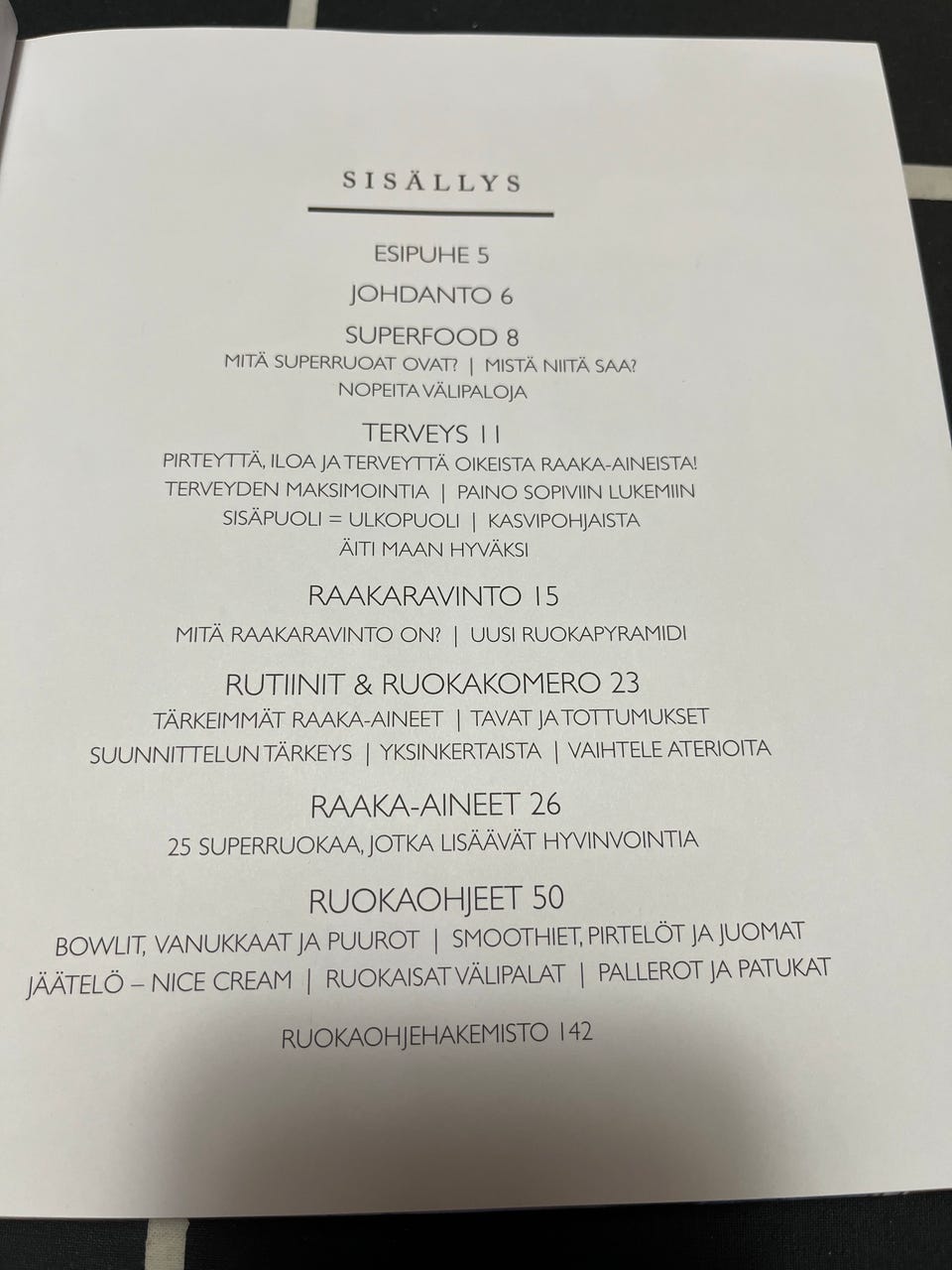 SISÄLLYS

ESIPUHE 5

JOHDANTO 6

SUPERFOOD 8

MITÄ SUPERRUOAT OVAT? | MISTÄ NIITÄ SAA?

NOPEITA VÄLIPALOJA

TERVEYS 11

PIRTEYTTÄ, ILOA JA TERVEYTTÄ OIKEISTA RAAKA-AINEISTA!

TERVEYDEN MAKSIMOINTIA | PAINO SOPIVIIN LUKEMIIN

SISÄPUOLI = ULKOPUOLI | KASVIPOHJAISTA

ÄITI MAAN HYVÄKSI

RAAKARAVINTO 15

MITÄ RAAKARAVINTO ON? | UUSI RUOKAPYRAMIDI

RUTIINIT & RUOKAKOMERO 23

TÄRKEIMMÄT RAAKA-AINEET | TAVAT JA TOTTUMUKSET

SUUNNITTELUN TÄRKEYS | YKSINKERTAISTA | VAIHTELE ATERIOITA

RAAKA-AINEET 26

25 SUPERRUOKAA, JOTKA LISÄÄVÄT HYVINVOINTIA

RUOKAOHJEET 50

BOWLIT, VANUKKAAT JA PUUROT | SMOOTHIET, PIRTELÖT JA JUOMAT

JÄÄTELÖ – NICE CREAM | RUOKAISAT VÄLIPALAT | PALLEROT JA PATUKAT

RUOKAOHJEHAKEMISTO 142